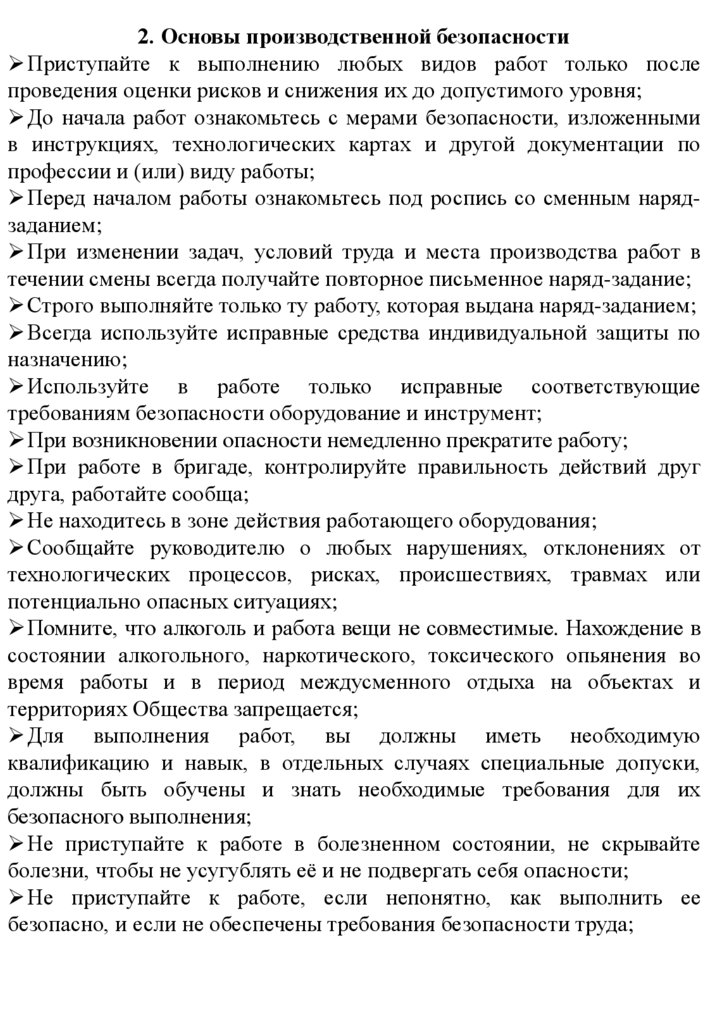 2. Основы производственной безопасности

➢Приступайте к выполнению любых видов работ только после проведения оценки рисков и снижения их до допустимого уровня;

➢До начала работ ознакомьтесь с мерами безопасности, изложенными в инструкциях, технологических картах и другой документации по профессии и (или) виду работы;

➢Перед началом работы ознакомьтесь под роспись со сменным наряд-заданием;

➢При изменении задач, условий труда и места производства работ в течении смены всегда получайте повторное письменное наряд-задание;

➢Строго выполняйте только ту работу, которая выдана наряд-заданием;

➢Всегда используйте исправные средства индивидуальной защиты по назначению;

➢Используйте в работе только исправные соответствующие требованиям безопасности оборудование и инструмент;

➢При возникновении опасности немедленно прекратите работу;

➢При работе в бригаде, контролируйте правильность действий друг друга, работайте сообща;

➢Не находитесь в зоне действия работающего оборудования;

➢Сообщайте руководителю о любых нарушениях, отклонениях от технологических процессов, рисках, происшествиях, травмах или потенциально опасных ситуациях;

➢Помните, что алкоголь и работа вещи не совместимые. Нахождение в состоянии алкогольного, наркотического, токсического опьянения во время работы и в период междусменного отдыха на объектах и территориях Общества запрещается;

➢Для выполнения работ, вы должны иметь необходимую квалификацию и навык, в отдельных случаях специальные допуски, должны быть обучены и знать необходимые требования для их безопасного выполнения;

➢Не приступайте к работе в болезненном состоянии, не скрывайте болезни, чтобы не усугублять её и не подвергать себя опасности;

➢Не приступайте к работе, если непонятно, как выполнить ее безопасно, и если не обеспечены требования безопасности труда;